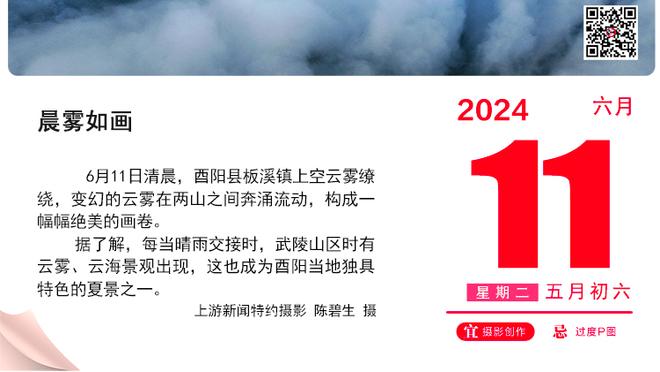 晨雾如画

6月11日清晨，酉阳县板溪镇上空云雾缭绕，变幻的云雾在两山之间奔涌流动，构成一幅幅绝美的画卷。

据了解，每当晴雨交接时，武陵山区时有云雾、云海景观出现，这也成为酉阳当地独具特色的夏景之一。

上游新闻特约摄影 陈碧生 摄

2024 六月

11

星期二 五月初六

宜 摄影创作 忌 过度P图